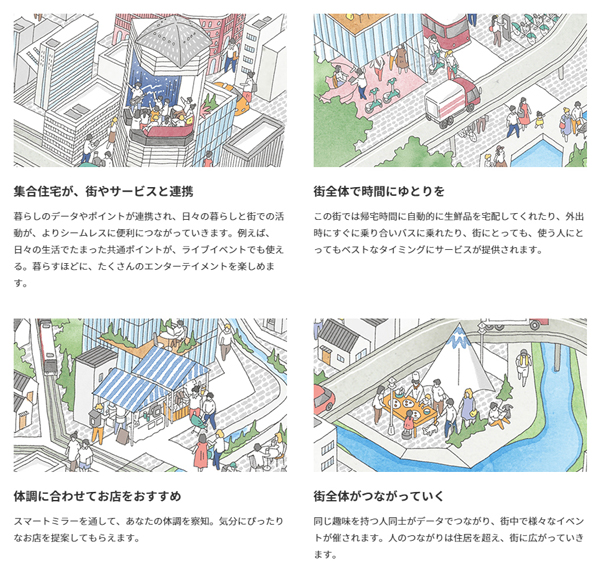 集合住宅が、街やサービスと連携

暮らしのデータやポイントが連携され、日々の暮らしと街での活動が、よりシームレスに便利につながっていきます。例えば、日々の生活でたまった共通ポイントが、ライブイベントでも使える。暮らすほどに、たくさんのエンターテイメントを楽しめます。

街全体で時間にゆとりを

この街では帰宅時間に自動的に生鮮品を宅配してくれたり、外出時にすぐに乗り合いバスに乗れたり、街にとっても、使う人にとってもベストなタイミングにサービスが提供されます。

体調に合わせてお店をおすすめ

スマートミラーを通して、あなたの体調を察知。気分にぴったりなお店を提案してもらえます。

街全体がつながっていく

同じ趣味を持つ人同士がデータでつながり、街中で様々なイベントが催されます。人のつながりは住居を超え、街に広がっていきます。